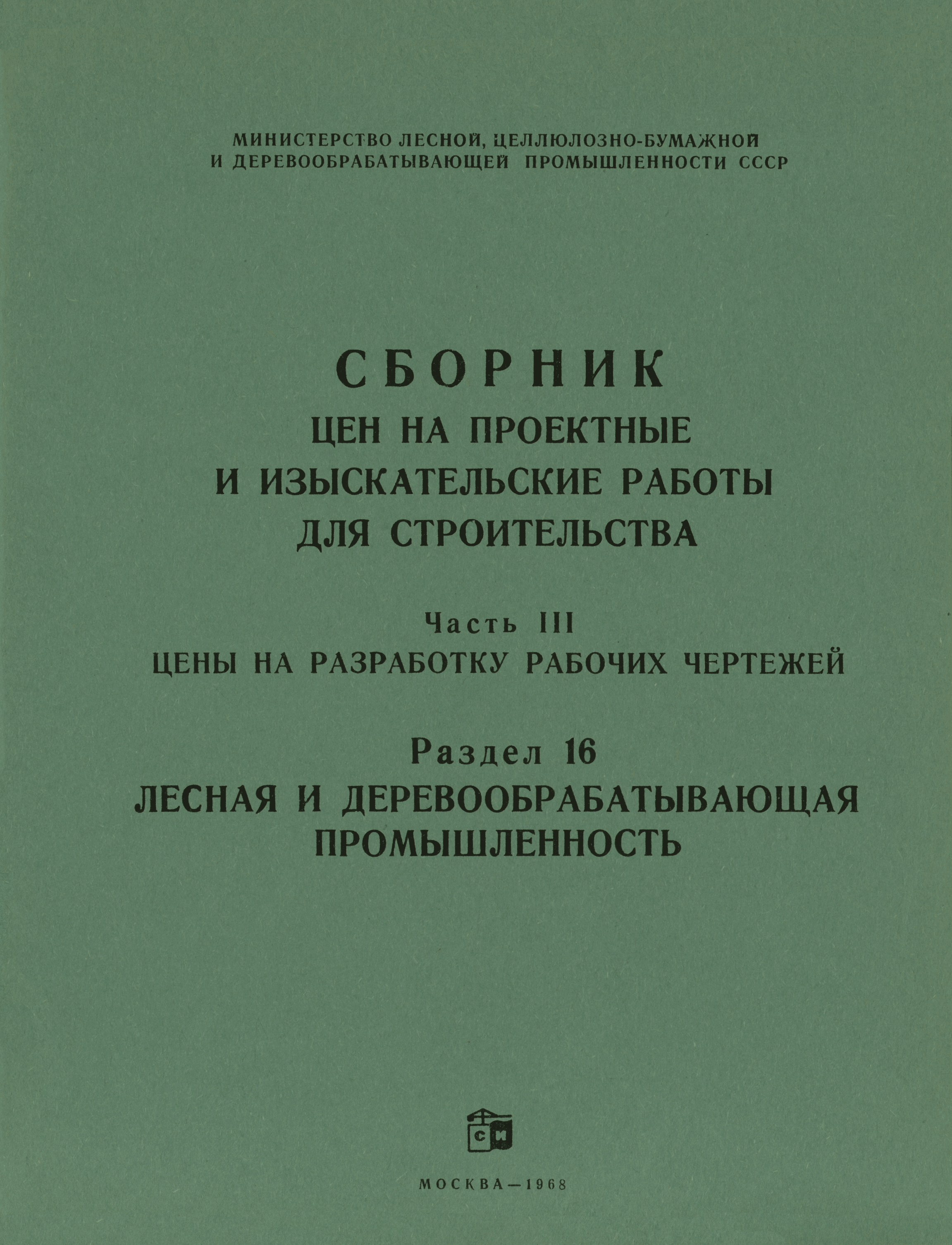 МИНИСТЕРСТВО ЛЕСНОЙ, ЦЕЛЛЮЛОЗНО-БУМАЖНОЙ И ДЕРЕВООБРАБАТЫВАЮЩЕЙ ПРОМЫШЛЕННОСТИ СССР

СБОРНИК
ЦЕН НА ПРОЕКТНЫЕ И ИЗЫСКАТЕЛЬСКИЕ РАБОТЫ ДЛЯ СТРОИТЕЛЬСТВА

Часть III
ЦЕНЫ НА РАЗРАБОТКУ РАБОЧИХ ЧЕРТЕЖЕЙ

Раздел 16
ЛЕСНАЯ И ДЕРЕВООБРАБАТЫВАЮЩАЯ ПРОМЫШЛЕННОСТЬ

СИ

МОСКВА—1968